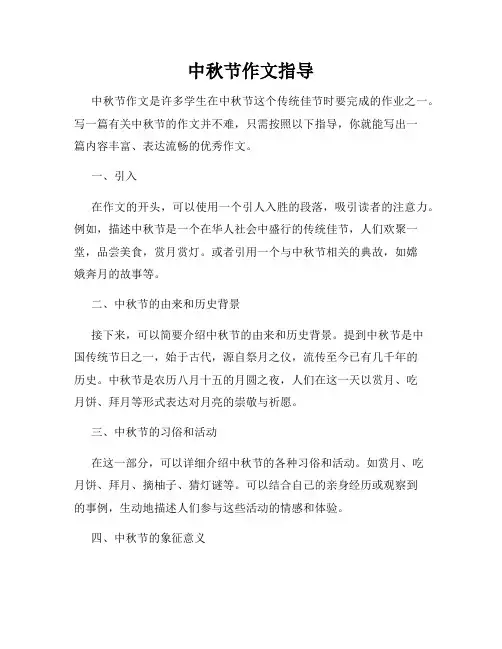 中秋节作文指导

中秋节作文是许多学生在中秋节这个传统佳节时要完成的作业之一。写一篇有关中秋节的作文并不难，只需按照以下指导，你就能写出一篇内容丰富、表达流畅的优秀作文。

一、引入

在作文的开头，可以使用一个引人入胜的段落，吸引读者的注意力。例如，描述中秋节是一个在华人社会中盛行的传统佳节，人们欢聚一堂，品尝美食，赏月赏灯。或者引用一个与中秋节相关的典故，如嫦娥奔月的故事等。

二、中秋节的由来和历史背景

接下来，可以简要介绍中秋节的由来和历史背景。提到中秋节是中国传统节日之一，始于古代，源自祭月之仪，流传至今已有几千年的历史。中秋节是农历八月十五的月圆之夜，人们在这一天以赏月、吃月饼、拜月等形式表达对月亮的崇敬与祈愿。

三、中秋节的习俗和活动

在这一部分，可以详细介绍中秋节的各种习俗和活动。如赏月、吃月饼、拜月、摘柚子、猜灯谜等。可以结合自己的亲身经历或观察到的事例，生动地描述人们参与这些活动的情感和体验。

四、中秋节的象征意义